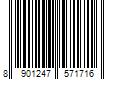 8 901247 571716